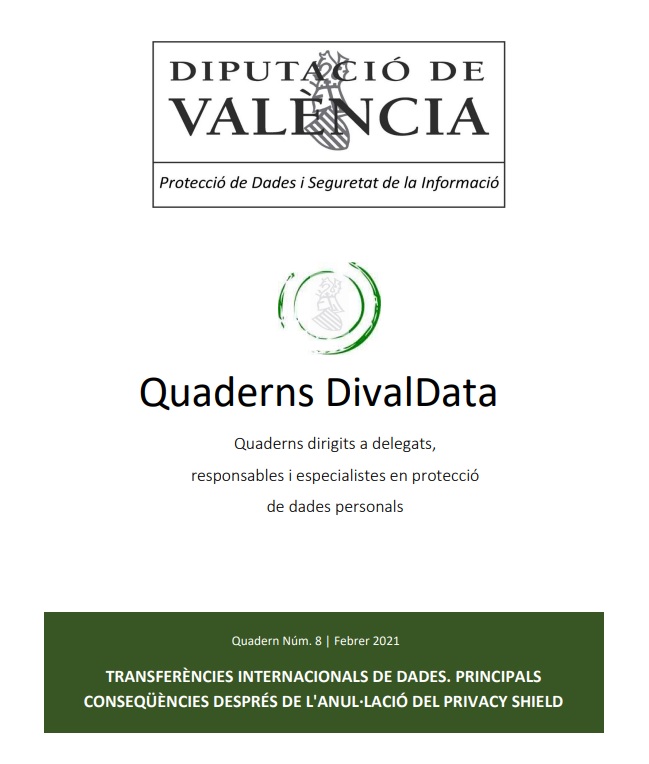 DIPUTACIÓ DE VALÈNCIA

Protecció de Dades i Seguretat de la Informació

Quaderns DivalData

Quaderns dirigits a delegats, responsables i especialistes en protecció de dades personals

Quadern Núm. 8 | Febrer 2021

TRANSFERÈNCIES INTERNACIONALS DE DADES. PRINCIPALS CONSEQÜÈNCIES DESPRÉS DE L'ANUL·LACIÓ DEL PRIVACY SHIELD